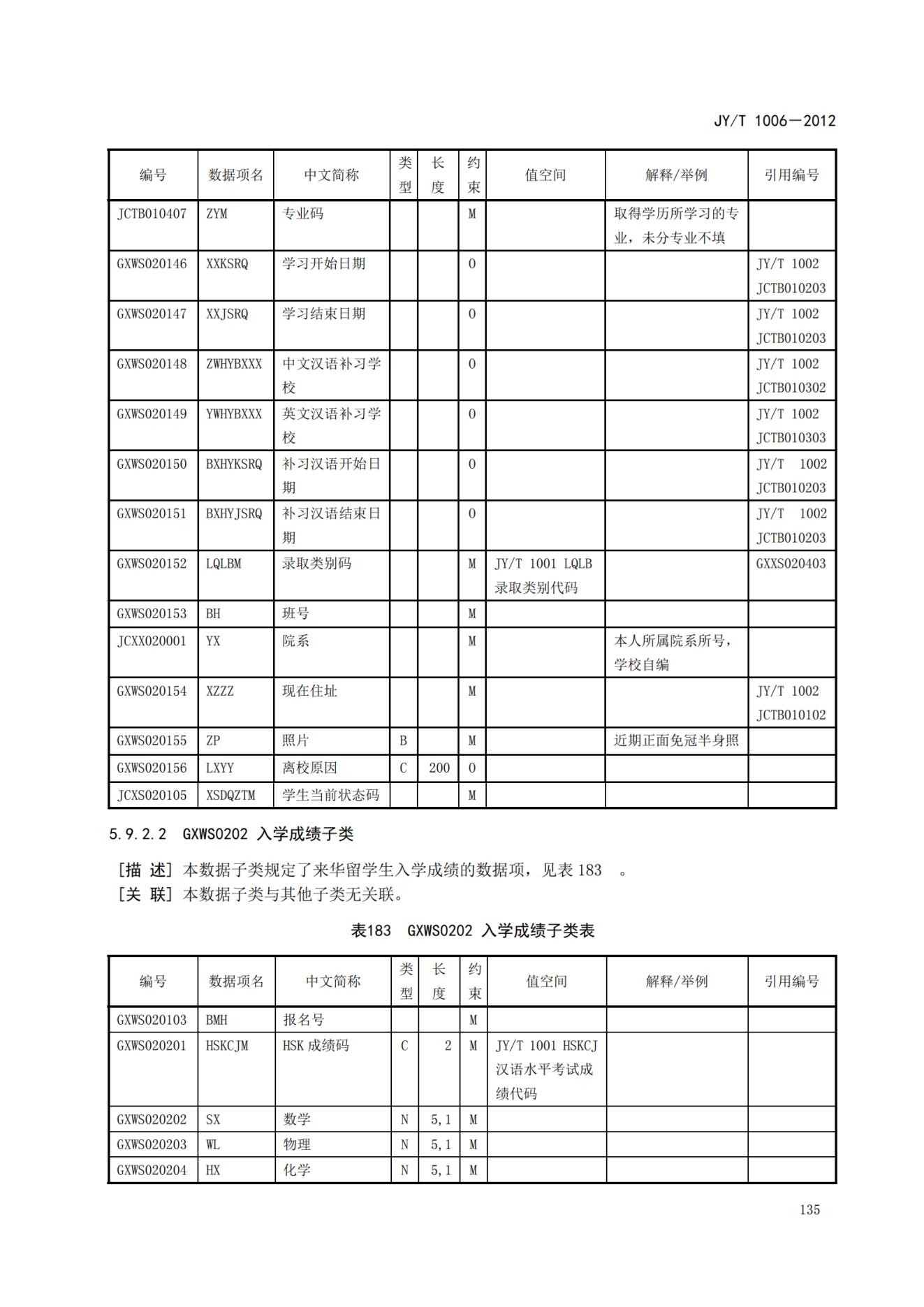 JY/T 1006—2012

| 编号 | 数据项名 | 中文简称 | 类型 | 长度 | 约束 | 值空间 | 解释/举例 | 引用编号 |
|---|---|---|---|---|---|---|---|---|
| JCTB010407 | ZYM | 专业码 | | | M | | 取得学历所学习的专业，未分专业不填 | |
| GXWS020146 | XXKSRQ | 学习开始日期 | | | O | | | JY/T 1002 JCTB010203 |
| GXWS020147 | XXJSRQ | 学习结束日期 | | | O | | | JY/T 1002 JCTB010203 |
| GXWS020148 | ZWHYBXXX | 中文汉语补习学校 | | | O | | | JY/T 1002 JCTB010302 |
| GXWS020149 | YWHYBXXX | 英文汉语补习学校 | | | O | | | JY/T 1002 JCTB010303 |
| GXWS020150 | BXHYKSRQ | 补习汉语开始日期 | | | O | | | JY/T 1002 JCTB010203 |
| GXWS020151 | BXHYJSRQ | 补习汉语结束日期 | | | O | | | JY/T 1002 JCTB010203 |
| GXWS020152 | LQLBM | 录取类别码 | | | M | JY/T 1001 LQLB 录取类别代码 | | GXXS020403 |
| GXWS020153 | BH | 班号 | | | M | | | |
| JCXX020001 | YX | 院系 | | | M | | 本人所属院系所号，学校自编 | |
| GXWS020154 | XZZZ | 现在住址 | | | M | | | JY/T 1002 JCTB010102 |
| GXWS020155 | ZP | 照片 | B | | M | | 近期正面免冠半身照 | |
| GXWS020156 | LXYY | 离校原因 | C | 200 | O | | | |
| JCXS020105 | XSDQZTM | 学生当前状态码 | | | M | | | |

5.9.2.2 GXWS0202 入学成绩子类

[描 述] 本数据子类规定了来华留学生入学成绩的数据项，见表 183 。
[关 联] 本数据子类与其他子类无关联。

表183 GXWS0202 入学成绩子类表

| 编号 | 数据项名 | 中文简称 | 类型 | 长度 | 约束 | 值空间 | 解释/举例 | 引用编号 |
|---|---|---|---|---|---|---|---|---|
| GXWS020103 | BMH | 报名号 | | | M | | | |
| GXWS020201 | HSKCJM | HSK 成绩码 | C | 2 | M | JY/T 1001 HSKCJ 汉语水平考试成绩代码 | | |
| GXWS020202 | SX | 数学 | N | 5,1 | M | | | |
| GXWS020203 | WL | 物理 | N | 5,1 | M | | | |
| GXWS020204 | HX | 化学 | N | 5,1 | M | | | |

135